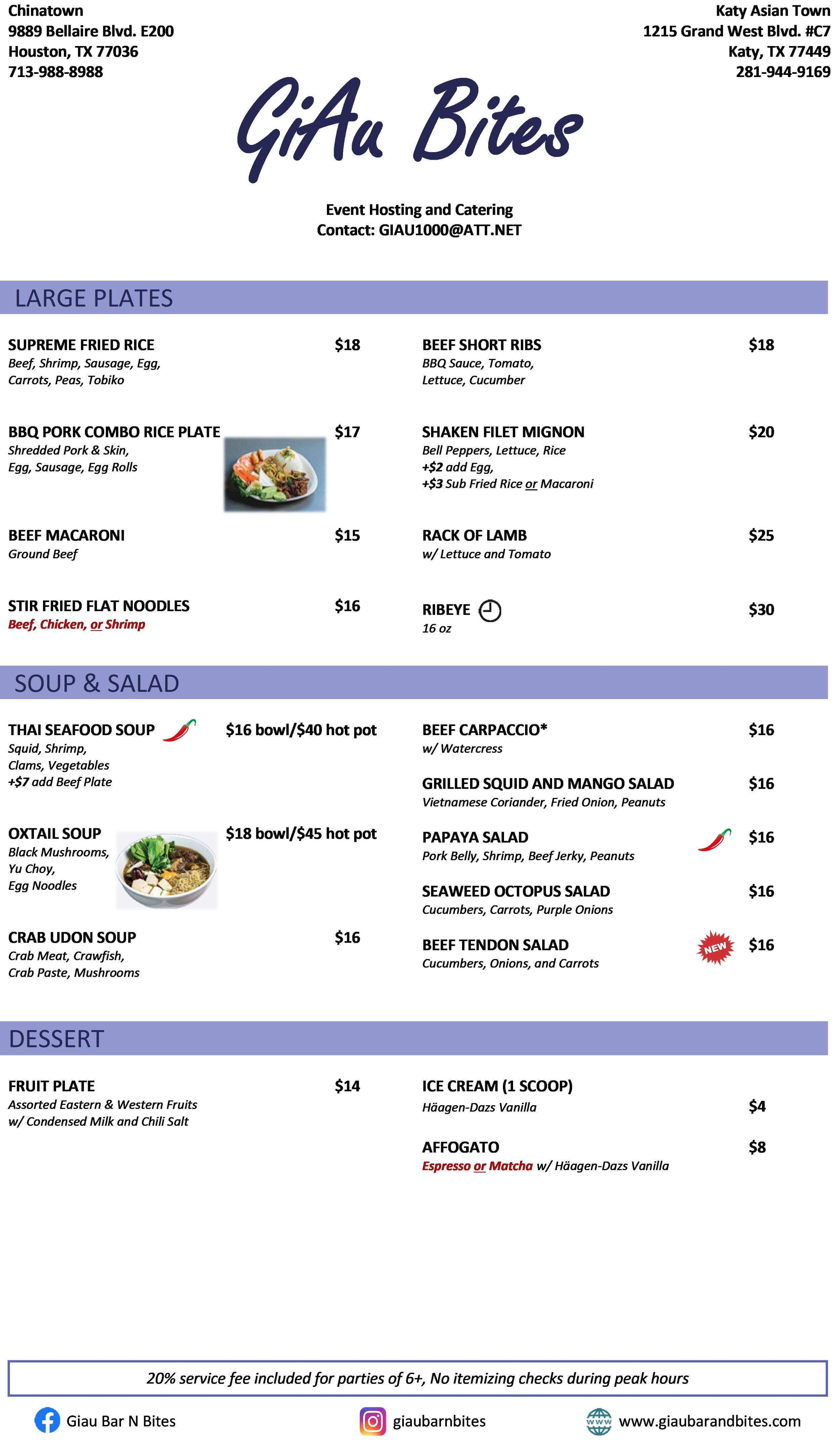 Chinatown
9889 Bellaire Blvd. E200
Houston, TX 77036
713-988-8988

Katy Asian Town
1215 Grand West Blvd. #C7
Katy, TX 77449
281-944-9169

GiAu Bites

Event Hosting and Catering
Contact: GIAU1000@ATT.NET

LARGE PLATES

SUPREME FRIED RICE $18
Beef, Shrimp, Sausage, Egg, Carrots, Peas, Tobiko

BBQ PORK COMBO RICE PLATE $17
Shredded Pork & Skin, Egg, Sausage, Egg Rolls

BEEF MACARONI $15
Ground Beef

STIR FRIED FLAT NOODLES $16
Beef, Chicken, or Shrimp

BEEF SHORT RIBS $18
BBQ Sauce, Tomato, Lettuce, Cucumber

SHAKEN FILET MIGNON $20
Bell Peppers, Lettuce, Rice
+$2 add Egg,
+$3 Sub Fried Rice or Macaroni

RACK OF LAMB $25
w/ Lettuce and Tomato

RIBEYE $30
16 oz

SOUP & SALAD

THAI SEAFOOD SOUP $16 bowl/$40 hot pot
Squid, Shrimp, Clams, Vegetables
+$7 add Beef Plate

OXTAIL SOUP $18 bowl/$45 hot pot
Black Mushrooms, Yu Choy, Egg Noodles

CRAB UDON SOUP $16
Crab Meat, Crawfish, Crab Paste, Mushrooms

BEEF CARPACCIO* $16
w/ Watercress

GRILLED SQUID AND MANGO SALAD $16
Vietnamese Coriander, Fried Onion, Peanuts

PAPAYA SALAD $16
Pork Belly, Shrimp, Beef Jerky, Peanuts

SEAWEED OCTOPUS SALAD $16
Cucumbers, Carrots, Purple Onions

BEEF TENDON SALAD NEW $16
Cucumbers, Onions, and Carrots

DESSERT

FRUIT PLATE $14
Assorted Eastern & Western Fruits w/ Condensed Milk and Chili Salt

ICE CREAM (1 SCOOP)
Häagen-Dazs Vanilla $4

AFFOGATO $8
Espresso or Matcha w/ Häagen-Dazs Vanilla

20% service fee included for parties of 6+, No itemizing checks during peak hours

Giau Bar N Bites
giaubarnbites
www.giaubarandbites.com